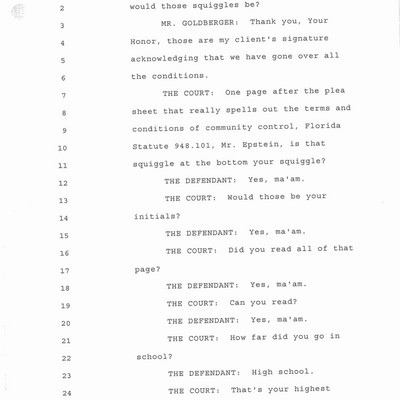 2 would those squiggles be?

3 MR. GOLDBERGER: Thank you, Your

4 Honor, those are my client's signature

5 acknowledging that we have gone over all

6 the conditions.

7 THE COURT: One page after the plea

8 sheet that really spells out the terms and

9 conditions of community control, Florida

10 Statute 948.101, Mr. Epstein, is that

11 squiggle at the bottom your squiggle?

12 THE DEFENDANT: Yes, ma'am.

13 THE COURT: Would those be your

14 initials?

15 THE DEFENDANT: Yes, ma'am.

16 THE COURT: Did you read all of that

17 page?

18 THE DEFENDANT: Yes, ma'am.

19 THE COURT: Can you read?

20 THE DEFENDANT: Yes, ma'am.

21 THE COURT: How far did you go in

22 school?

23 THE DEFENDANT: High school.

24 THE COURT: That's your highest